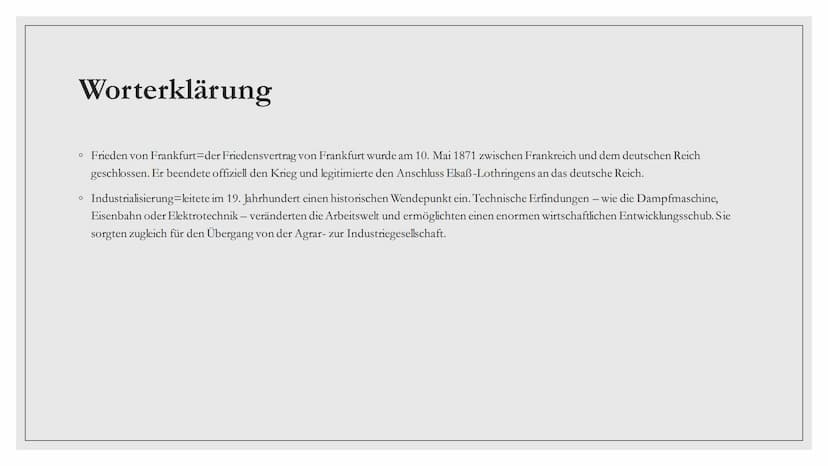 Worterklärung

◦ Frieden von Frankfurt=der Friedensvertrag von Frankfurt wurde am 10. Mai 1871 zwischen Frankreich und dem deutschen Reich geschlossen. Er beendete offiziell den Krieg und legitimierte den Anschluss Elsaß-Lothringens an das deutsche Reich.

◦ Industrialisierung=leitete im 19. Jahrhundert einen historischen Wendepunkt ein. Technische Erfindungen – wie die Dampfmaschine, Eisenbahn oder Elektrotechnik – veränderten die Arbeitswelt und ermöglichten einen enormen wirtschaftlichen Entwicklungsschub. Sie sorgten zugleich für den Übergang von der Agrar- zur Industriegesellschaft.